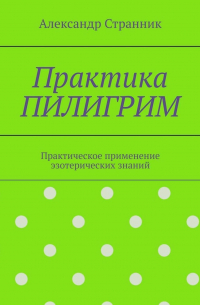 Александр Странник

Практика ПИЛИГРИМ

Практическое применение эзотерических знаний